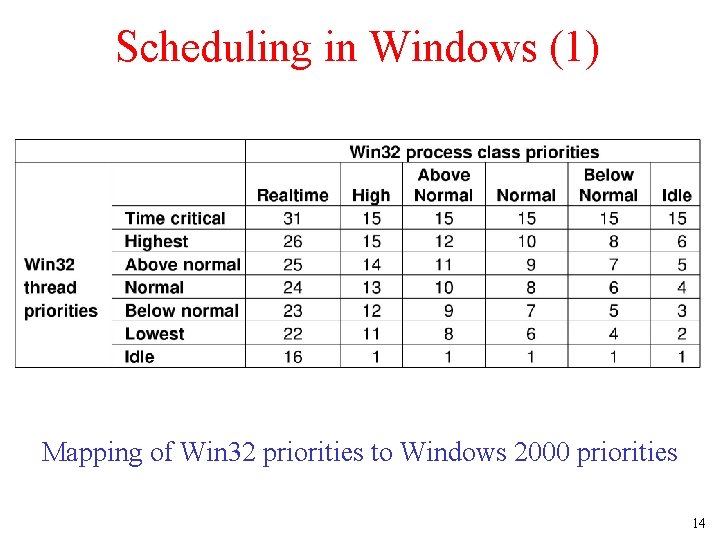 Scheduling in Windows (1)

| | | Win32 process class priorities | | | | | |
|---|---|---|---|---|---|---|---|
| | | Realtime | High | Above Normal | Normal | Below Normal | Idle |
| Win32 thread priorities | Time critical | 31 | 15 | 15 | 15 | 15 | 15 |
| | Highest | 26 | 15 | 12 | 10 | 8 | 6 |
| | Above normal | 25 | 14 | 11 | 9 | 7 | 5 |
| | Normal | 24 | 13 | 10 | 8 | 6 | 4 |
| | Below normal | 23 | 12 | 9 | 7 | 5 | 3 |
| | Lowest | 22 | 11 | 8 | 6 | 4 | 2 |
| | Idle | 16 | 1 | 1 | 1 | 1 | 1 |

Mapping of Win32 priorities to Windows 2000 priorities

14